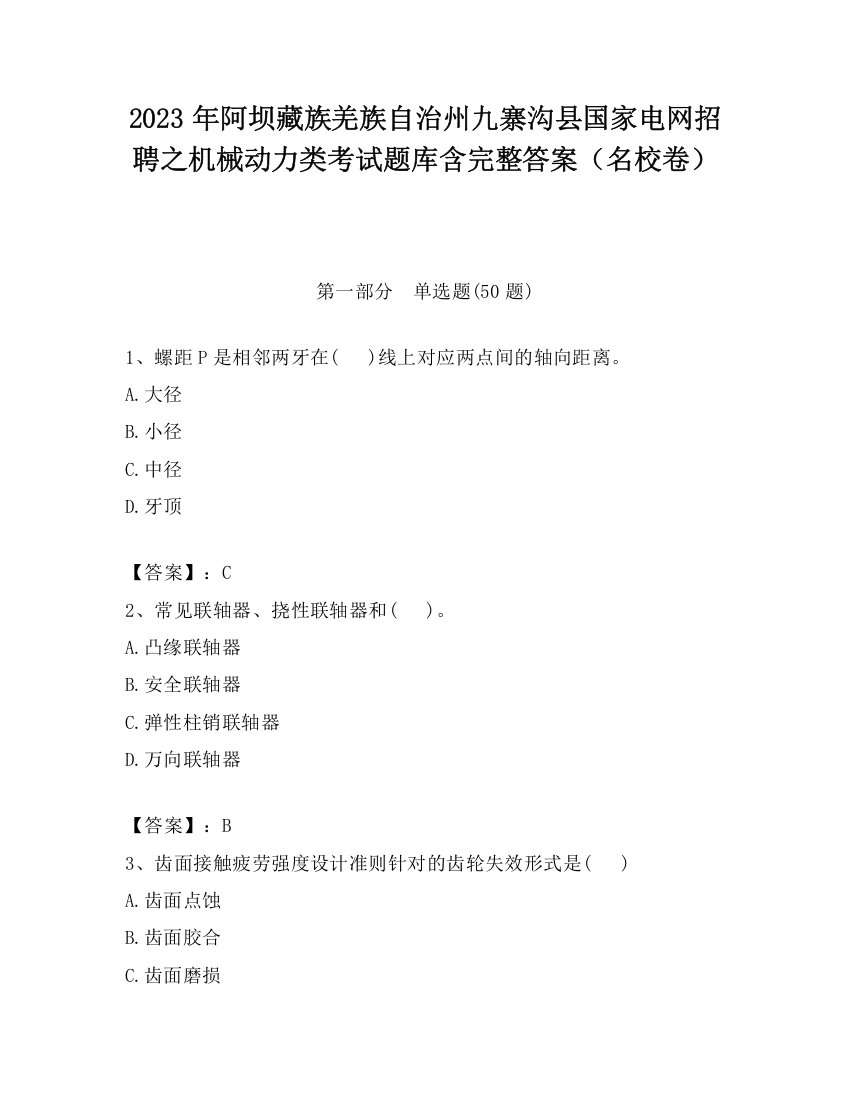 2023 年阿坝藏族羌族自治州九寨沟县国家电网招聘之机械动力类考试题库含完整答案（名校卷）

第一部分　单选题(50 题)

1、螺距 P 是相邻两牙在(　 )线上对应两点间的轴向距离。

A.大径

B.小径

C.中径

D.牙顶

【答案】：C

2、常见联轴器、挠性联轴器和(　 )。

A.凸缘联轴器

B.安全联轴器

C.弹性柱销联轴器

D.万向联轴器

【答案】：B

3、齿面接触疲劳强度设计准则针对的齿轮失效形式是(　 )

A.齿面点蚀

B.齿面胶合

C.齿面磨损